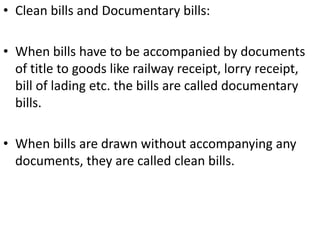 • Clean bills and Documentary bills:

• When bills have to be accompanied by documents of title to goods like railway receipt, lorry receipt, bill of lading etc. the bills are called documentary bills.

• When bills are drawn without accompanying any documents, they are called clean bills.